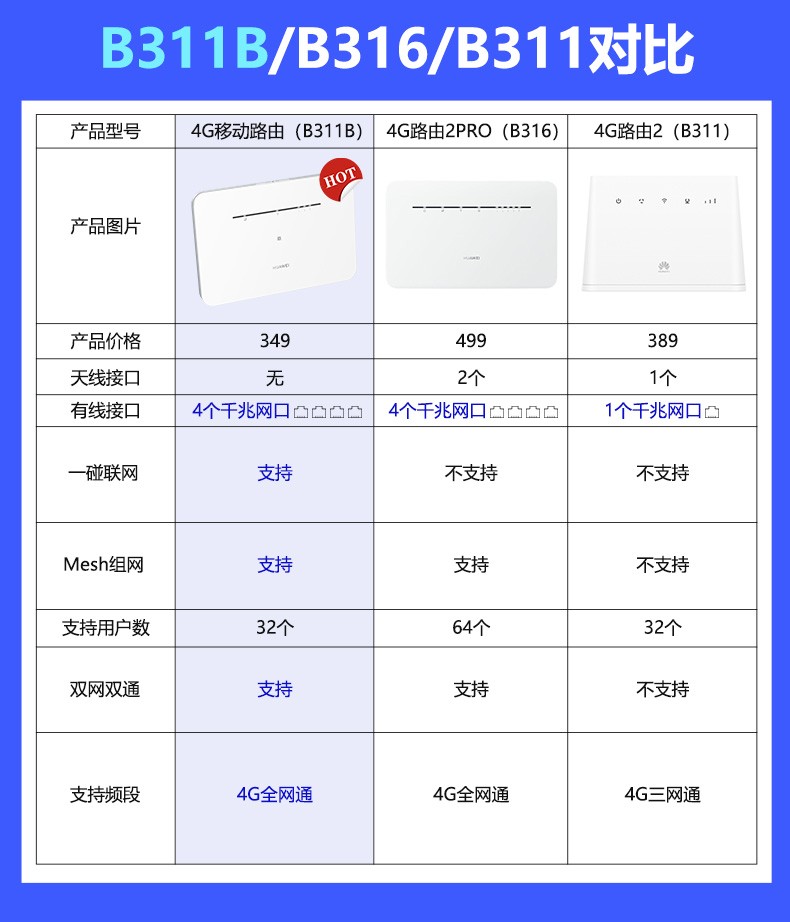 B311B/B316/B311对比

| 产品型号 | 4G移动路由（B311B） | 4G路由2PRO（B316） | 4G路由2（B311） |
|---|---|---|---|
| 产品图片 | HOT HUAWEI | HUAWEI | HUAWEI |
| 产品价格 | 349 | 499 | 389 |
| 天线接口 | 无 | 2个 | 1个 |
| 有线接口 | 4个千兆网口 | 4个千兆网口 | 1个千兆网口 |
| 一碰联网 | 支持 | 不支持 | 不支持 |
| Mesh组网 | 支持 | 支持 | 不支持 |
| 支持用户数 | 32个 | 64个 | 32个 |
| 双网双通 | 支持 | 支持 | 不支持 |
| 支持频段 | 4G全网通 | 4G全网通 | 4G三网通 |